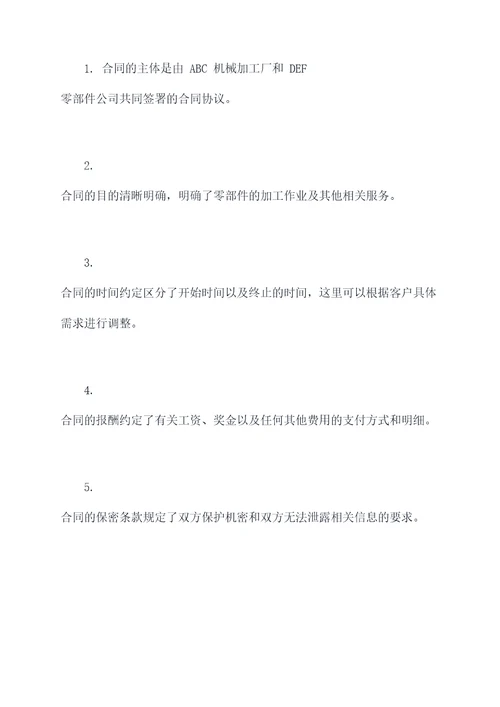 1. 合同的主体是由 ABC 机械加工厂和 DEF 零部件公司共同签署的合同协议。

2.
合同的目的清晰明确，明确了零部件的加工作业及其他相关服务。

3.
合同的时间约定区分了开始时间以及终止的时间，这里可以根据客户具体需求进行调整。

4.
合同的报酬约定了有关工资、奖金以及任何其他费用的支付方式和明细。

5.
合同的保密条款规定了双方保护机密和双方无法泄露相关信息的要求。